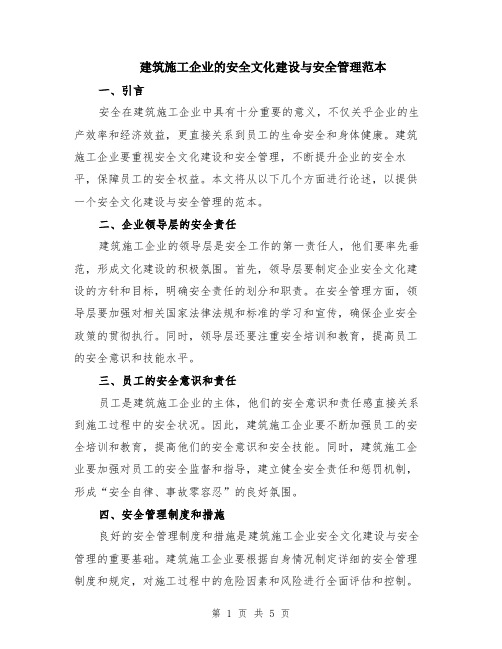 建筑施工企业的安全文化建设与安全管理范本

一、引言

安全在建筑施工企业中具有十分重要的意义，不仅关乎企业的生产效率和经济效益，更直接关系到员工的生命安全和身体健康。建筑施工企业要重视安全文化建设和安全管理，不断提升企业的安全水平，保障员工的安全权益。本文将从以下几个方面进行论述，以提供一个安全文化建设与安全管理的范本。

二、企业领导层的安全责任

建筑施工企业的领导层是安全工作的第一责任人，他们要率先垂范，形成文化建设的积极氛围。首先，领导层要制定企业安全文化建设的方针和目标，明确安全责任的划分和职责。在安全管理方面，领导层要加强对相关国家法律法规和标准的学习和宣传，确保企业安全政策的贯彻执行。同时，领导层还要注重安全培训和教育，提高员工的安全意识和技能水平。

三、员工的安全意识和责任

员工是建筑施工企业的主体，他们的安全意识和责任感直接关系到施工过程中的安全状况。因此，建筑施工企业要不断加强员工的安全培训和教育，提高他们的安全意识和安全技能。同时，建筑施工企业要加强对员工的安全监督和指导，建立健全安全责任和惩罚机制，形成“安全自律、事故零容忍”的良好氛围。

四、安全管理制度和措施

良好的安全管理制度和措施是建筑施工企业安全文化建设与安全管理的重要基础。建筑施工企业要根据自身情况制定详细的安全管理制度和规定，对施工过程中的危险因素和风险进行全面评估和控制。

第 1 页 共 5 页